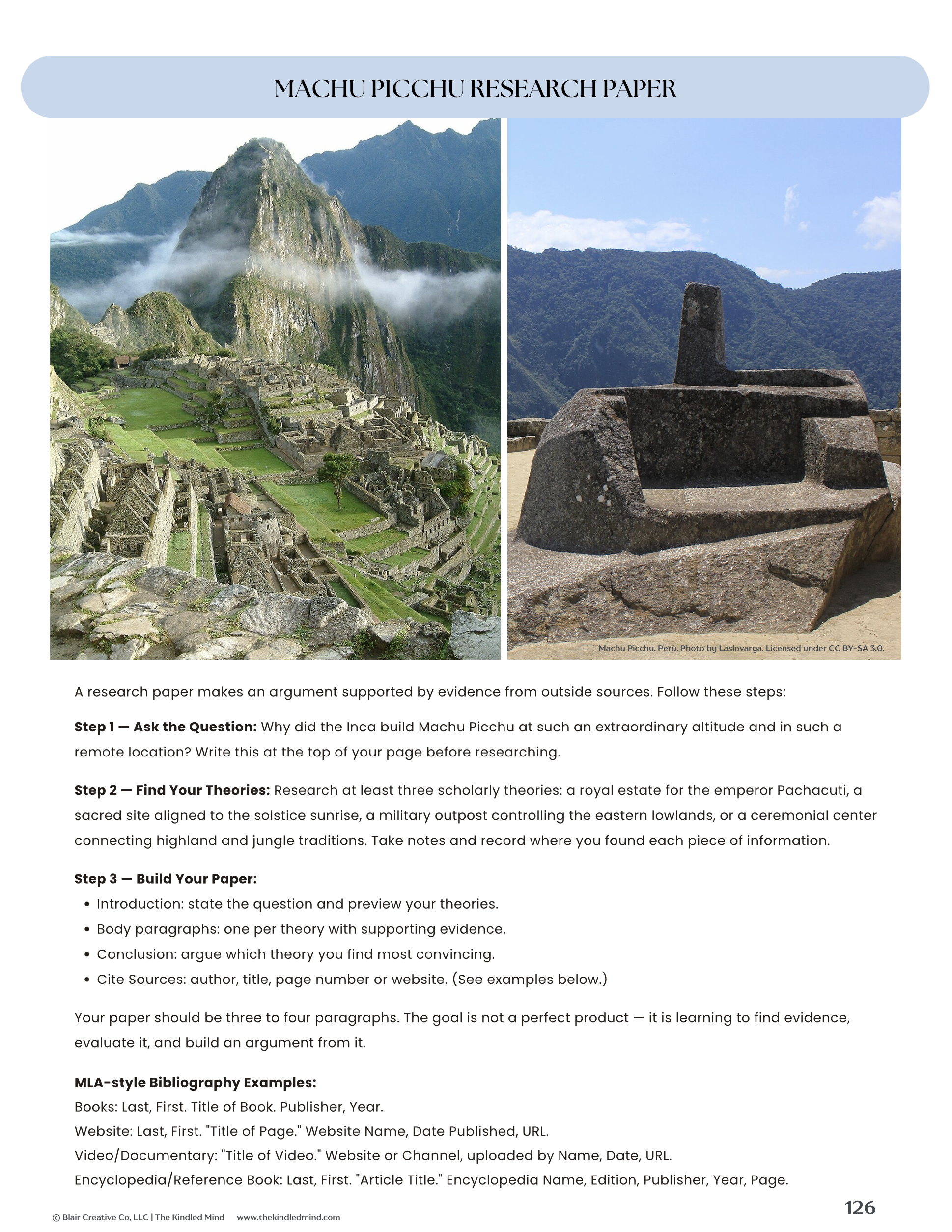 MACHU PICCHU RESEARCH PAPER

Machu Picchu, Peru. Photo by Laslovarga. Licensed under CC BY-SA 3.0.

A research paper makes an argument supported by evidence from outside sources. Follow these steps:

Step 1 — Ask the Question: Why did the Inca build Machu Picchu at such an extraordinary altitude and in such a remote location? Write this at the top of your page before researching.

Step 2 — Find Your Theories: Research at least three scholarly theories: a royal estate for the emperor Pachacuti, a sacred site aligned to the solstice sunrise, a military outpost controlling the eastern lowlands, or a ceremonial center connecting highland and jungle traditions. Take notes and record where you found each piece of information.

Step 3 — Build Your Paper:
• Introduction: state the question and preview your theories.
• Body paragraphs: one per theory with supporting evidence.
• Conclusion: argue which theory you find most convincing.
• Cite Sources: author, title, page number or website. (See examples below.)

Your paper should be three to four paragraphs. The goal is not a perfect product — it is learning to find evidence, evaluate it, and build an argument from it.

MLA-style Bibliography Examples:
Books: Last, First. Title of Book. Publisher, Year.
Website: Last, First. "Title of Page." Website Name, Date Published, URL.
Video/Documentary: "Title of Video." Website or Channel, uploaded by Name, Date, URL.
Encyclopedia/Reference Book: Last, First. "Article Title." Encyclopedia Name, Edition, Publisher, Year, Page.

© Blair Creative Co, LLC | The Kindled Mind www.thekindledmind.com

126